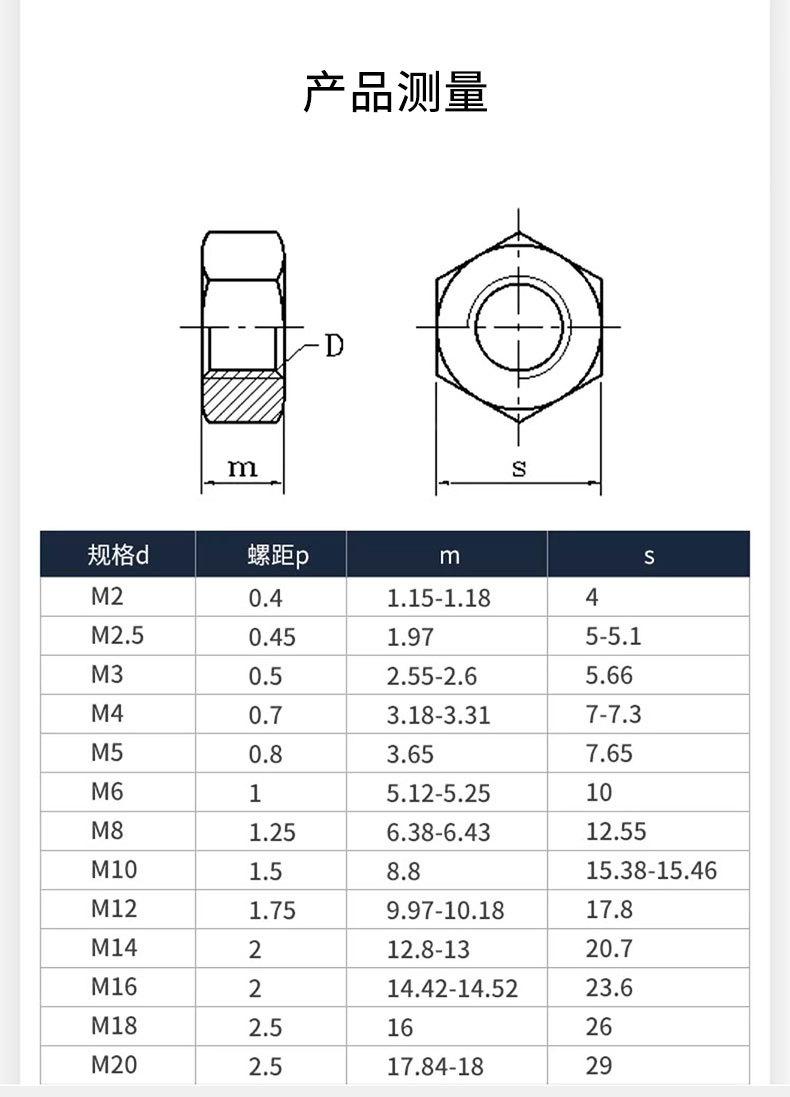 产品测量

D

m

s

| 规格d | 螺距p | m | s |
|---|---|---|---|
| M2 | 0.4 | 1.15-1.18 | 4 |
| M2.5 | 0.45 | 1.97 | 5-5.1 |
| M3 | 0.5 | 2.55-2.6 | 5.66 |
| M4 | 0.7 | 3.18-3.31 | 7-7.3 |
| M5 | 0.8 | 3.65 | 7.65 |
| M6 | 1 | 5.12-5.25 | 10 |
| M8 | 1.25 | 6.38-6.43 | 12.55 |
| M10 | 1.5 | 8.8 | 15.38-15.46 |
| M12 | 1.75 | 9.97-10.18 | 17.8 |
| M14 | 2 | 12.8-13 | 20.7 |
| M16 | 2 | 14.42-14.52 | 23.6 |
| M18 | 2.5 | 16 | 26 |
| M20 | 2.5 | 17.84-18 | 29 |